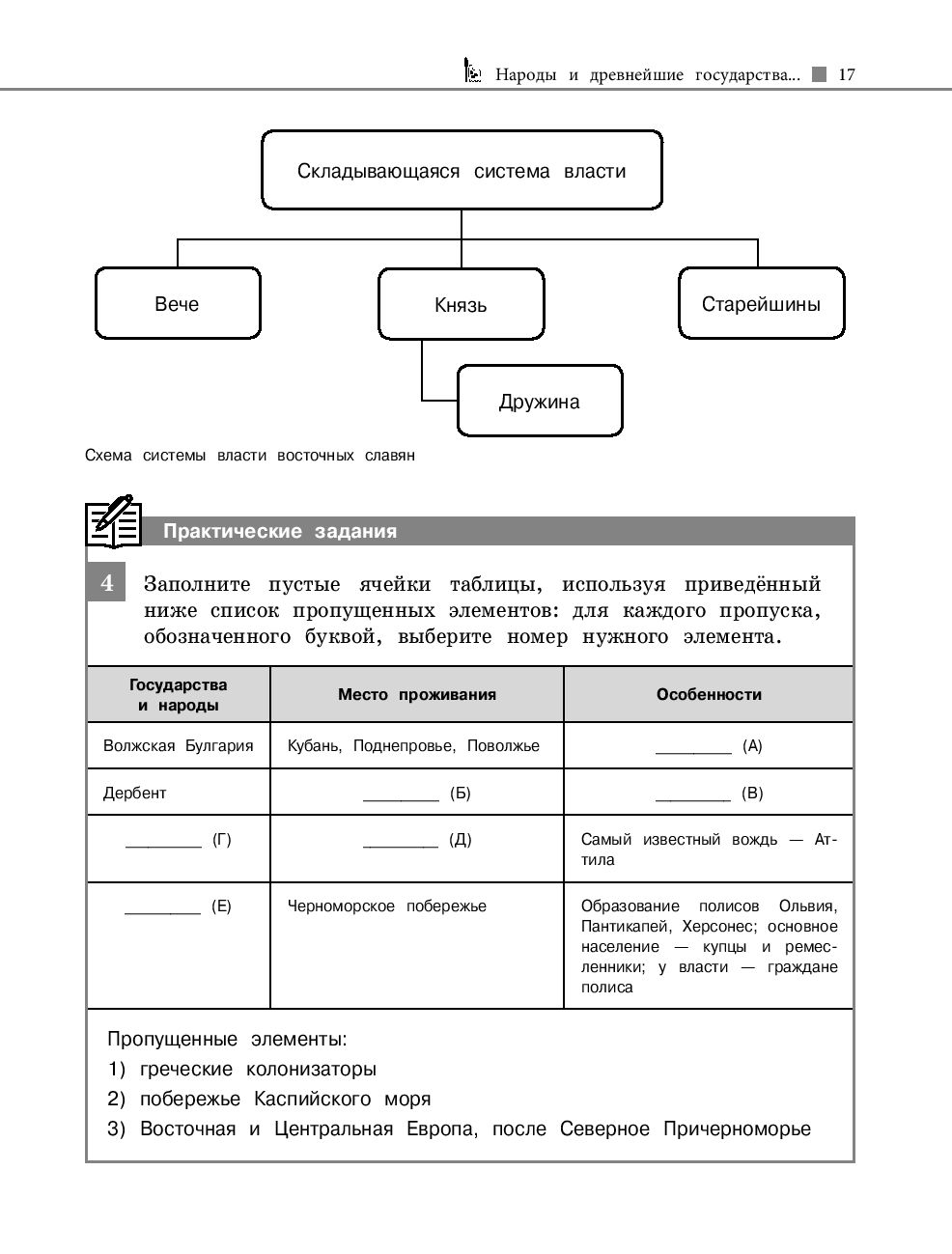 Народы и древнейшие государства... 17

Складывающаяся система власти

Вече

Князь

Старейшины

Дружина

Схема системы власти восточных славян

Практические задания

4 Заполните пустые ячейки таблицы, используя приведённый ниже список пропущенных элементов: для каждого пропуска, обозначенного буквой, выберите номер нужного элемента.

| Государства и народы | Место проживания | Особенности |
|---|---|---|
| Волжская Булгария | Кубань, Поднепровье, Поволжье | ________ (А) |
| Дербент | ________ (Б) | ________ (В) |
| ________ (Г) | ________ (Д) | Самый известный вождь — Аттила |
| ________ (Е) | Черноморское побережье | Образование полисов Ольвия, Пантикапей, Херсонес; основное население — купцы и ремесленники; у власти — граждане полиса |

Пропущенные элементы:
1) греческие колонизаторы
2) побережье Каспийского моря
3) Восточная и Центральная Европа, после Северное Причерноморье